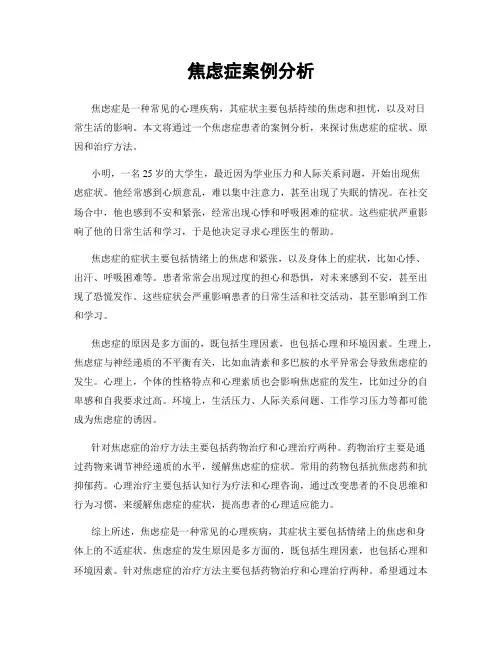 焦虑症案例分析

焦虑症是一种常见的心理疾病，其症状主要包括持续的焦虑和担忧，以及对日常生活的影响。本文将通过一个焦虑症患者的案例分析，来探讨焦虑症的症状、原因和治疗方法。

小明，一名25岁的大学生，最近因为学业压力和人际关系问题，开始出现焦虑症状。他经常感到心烦意乱，难以集中注意力，甚至出现了失眠的情况。在社交场合中，他也感到不安和紧张，经常出现心悸和呼吸困难的症状。这些症状严重影响了他的日常生活和学习，于是他决定寻求心理医生的帮助。

焦虑症的症状主要包括情绪上的焦虑和紧张，以及身体上的症状，比如心悸、出汗、呼吸困难等。患者常常会出现过度的担心和恐惧，对未来感到不安，甚至出现了恐慌发作。这些症状会严重影响患者的日常生活和社交活动，甚至影响到工作和学习。

焦虑症的原因是多方面的，既包括生理因素，也包括心理和环境因素。生理上，焦虑症与神经递质的不平衡有关，比如血清素和多巴胺的水平异常会导致焦虑症的发生。心理上，个体的性格特点和心理素质也会影响焦虑症的发生，比如过分的自卑感和自我要求过高。环境上，生活压力、人际关系问题、工作学习压力等都可能成为焦虑症的诱因。

针对焦虑症的治疗方法主要包括药物治疗和心理治疗两种。药物治疗主要是通过药物来调节神经递质的水平，缓解焦虑症的症状。常用的药物包括抗焦虑药和抗抑郁药。心理治疗主要包括认知行为疗法和心理咨询，通过改变患者的不良思维和行为习惯，来缓解焦虑症的症状，提高患者的心理适应能力。

综上所述，焦虑症是一种常见的心理疾病，其症状主要包括情绪上的焦虑和身体上的不适症状。焦虑症的发生原因是多方面的，既包括生理因素，也包括心理和环境因素。针对焦虑症的治疗方法主要包括药物治疗和心理治疗两种。希望通过本